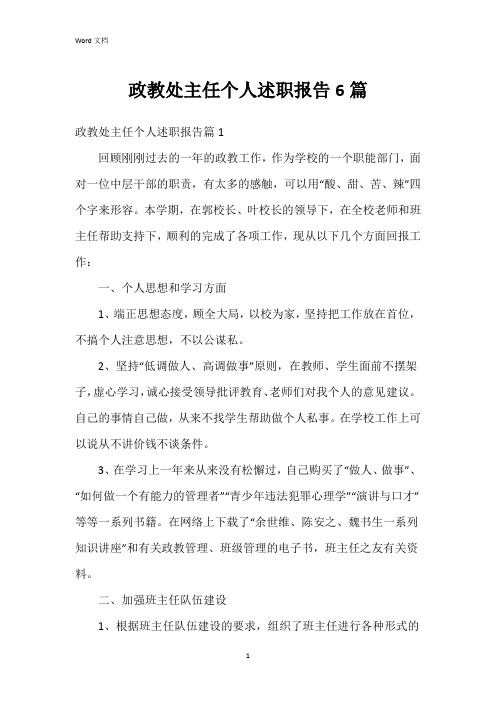 Word 文档

政教处主任个人述职报告 6 篇

政教处主任个人述职报告篇 1

回顾刚刚过去的一年的政教工作，作为学校的一个职能部门，面对一位中层干部的职责，有太多的感触，可以用“酸、甜、苦、辣”四个字来形容。本学期，在郭校长、叶校长的领导下，在全校老师和班主任帮助支持下，顺利的完成了各项工作，现从以下几个方面回报工作：

一、个人思想和学习方面

1、端正思想态度，顾全大局，以校为家，坚持把工作放在首位，不搞个人注意思想，不以公谋私。

2、坚持“低调做人、高调做事”原则，在教师、学生面前不摆架子，虚心学习，诚心接受领导批评教育、老师们对我个人的意见建议。自己的事情自己做，从来不找学生帮助做个人私事。在学校工作上可以说从不讲价钱不谈条件。

3、在学习上一年来从来没有松懈过，自己购买了“做人、做事”、“如何做一个有能力的管理者”“青少年违法犯罪心理学”“演讲与口才”等等一系列书籍。在网络上下载了“余世维、陈安之、魏书生一系列知识讲座”和有关政教管理、班级管理的电子书，班主任之友有关资料。

二、加强班主任队伍建设

1、根据班主任队伍建设的要求，组织了班主任进行各种形式的

1